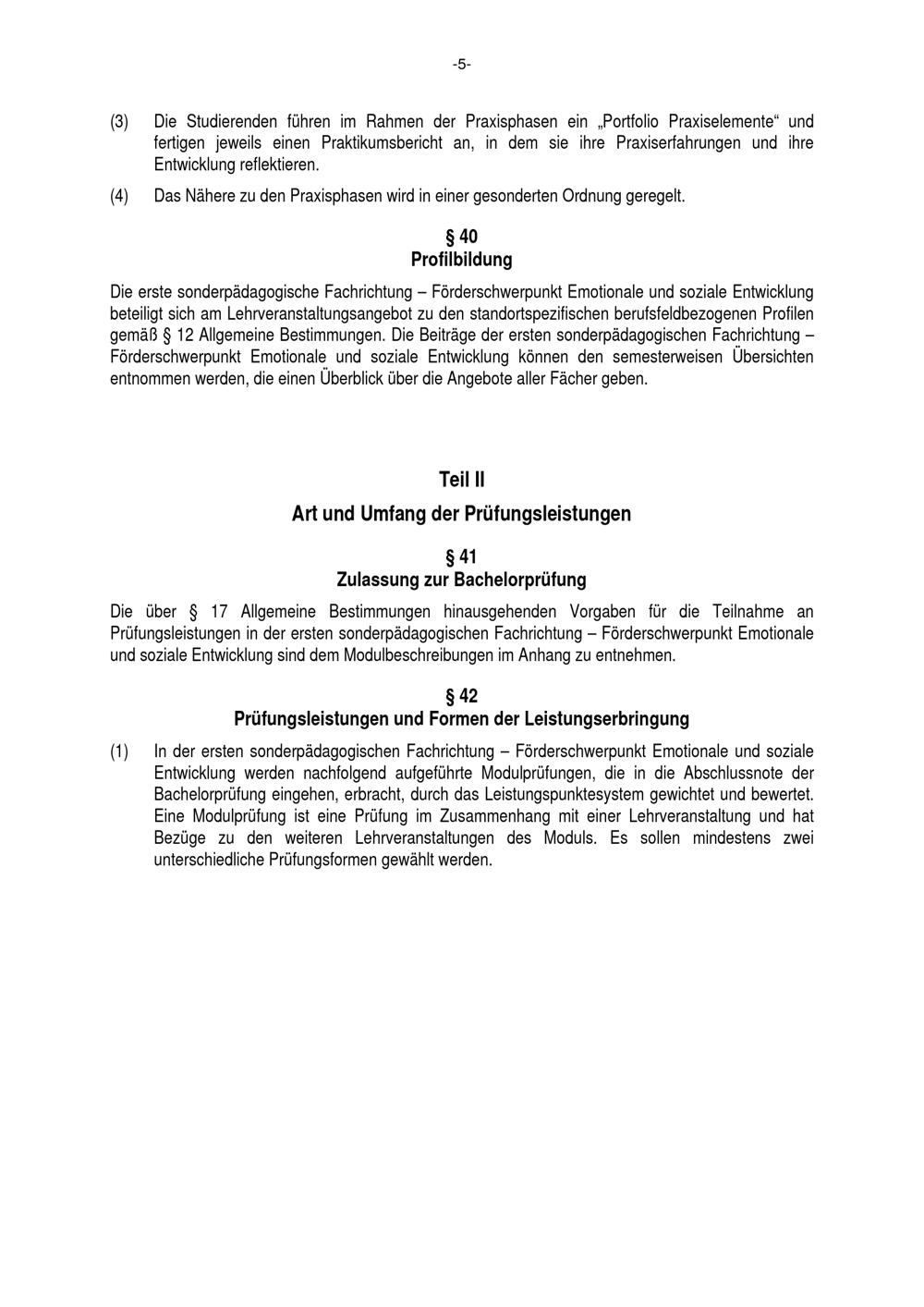 -5-

(3) Die Studierenden führen im Rahmen der Praxisphasen ein „Portfolio Praxiselemente“ und fertigen jeweils einen Praktikumsbericht an, in dem sie ihre Praxiserfahrungen und ihre Entwicklung reflektieren.

(4) Das Nähere zu den Praxisphasen wird in einer gesonderten Ordnung geregelt.

§ 40
Profilbildung

Die erste sonderpädagogische Fachrichtung – Förderschwerpunkt Emotionale und soziale Entwicklung beteiligt sich am Lehrveranstaltungsangebot zu den standortspezifischen berufsfeldbezogenen Profilen gemäß § 12 Allgemeine Bestimmungen. Die Beiträge der ersten sonderpädagogischen Fachrichtung – Förderschwerpunkt Emotionale und soziale Entwicklung können den semesterweisen Übersichten entnommen werden, die einen Überblick über die Angebote aller Fächer geben.

Teil II

Art und Umfang der Prüfungsleistungen

§ 41
Zulassung zur Bachelorprüfung

Die über § 17 Allgemeine Bestimmungen hinausgehenden Vorgaben für die Teilnahme an Prüfungsleistungen in der ersten sonderpädagogischen Fachrichtung – Förderschwerpunkt Emotionale und soziale Entwicklung sind dem Modulbeschreibungen im Anhang zu entnehmen.

§ 42
Prüfungsleistungen und Formen der Leistungserbringung

(1) In der ersten sonderpädagogischen Fachrichtung – Förderschwerpunkt Emotionale und soziale Entwicklung werden nachfolgend aufgeführte Modulprüfungen, die in die Abschlussnote der Bachelorprüfung eingehen, erbracht, durch das Leistungspunktesystem gewichtet und bewertet. Eine Modulprüfung ist eine Prüfung im Zusammenhang mit einer Lehrveranstaltung und hat Bezüge zu den weiteren Lehrveranstaltungen des Moduls. Es sollen mindestens zwei unterschiedliche Prüfungsformen gewählt werden.